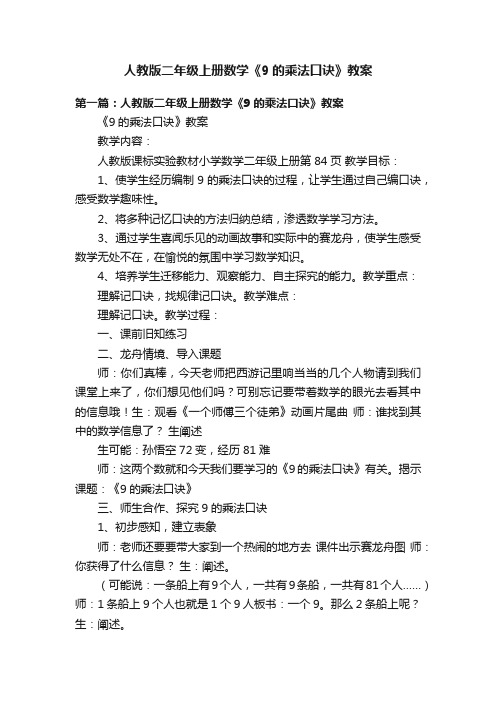 人教版二年级上册数学《9 的乘法口诀》教案

第一篇：人教版二年级上册数学《9 的乘法口诀》教案

《9 的乘法口诀》教案

教学内容：

人教版课标实验教材小学数学二年级上册第 84 页 教学目标：

1、使学生经历编制 9 的乘法口诀的过程，让学生通过自己编口诀，感受数学趣味性。

2、将多种记忆口诀的方法归纳总结，渗透数学学习方法。

3、通过学生喜闻乐见的动画故事和实际中的赛龙舟，使学生感受数学无处不在，在愉悦的氛围中学习数学知识。

4、培养学生迁移能力、观察能力、自主探究的能力。教学重点：

理解记口诀，找规律记口诀。教学难点：

理解记口诀。教学过程：

一、课前旧知练习

二、龙舟情境、导入课题

师：你们真棒，今天老师把西游记里响当当的几个人物请到我们课堂上来了，你们想见他们吗？可别忘记要带着数学的眼光去看其中的信息哦！生：观看《一个师傅三个徒弟》动画片尾曲 师：谁找到其中的数学信息了？ 生阐述

生可能：孙悟空 72 变，经历 81 难

师：这两个数就和今天我们要学习的《9 的乘法口诀》有关。揭示课题：《9 的乘法口诀》

三、师生合作、探究 9 的乘法口诀

1、初步感知，建立表象

师：老师还要要带大家到一个热闹的地方去 课件出示赛龙舟图 师：你获得了什么信息？ 生：阐述。

（可能说：一条船上有 9 个人，一共有 9 条船，一共有 81 个人……）师：1 条船上 9 个人也就是 1 个 9 人板书：一个 9。那么 2 条船上呢？生：阐述。